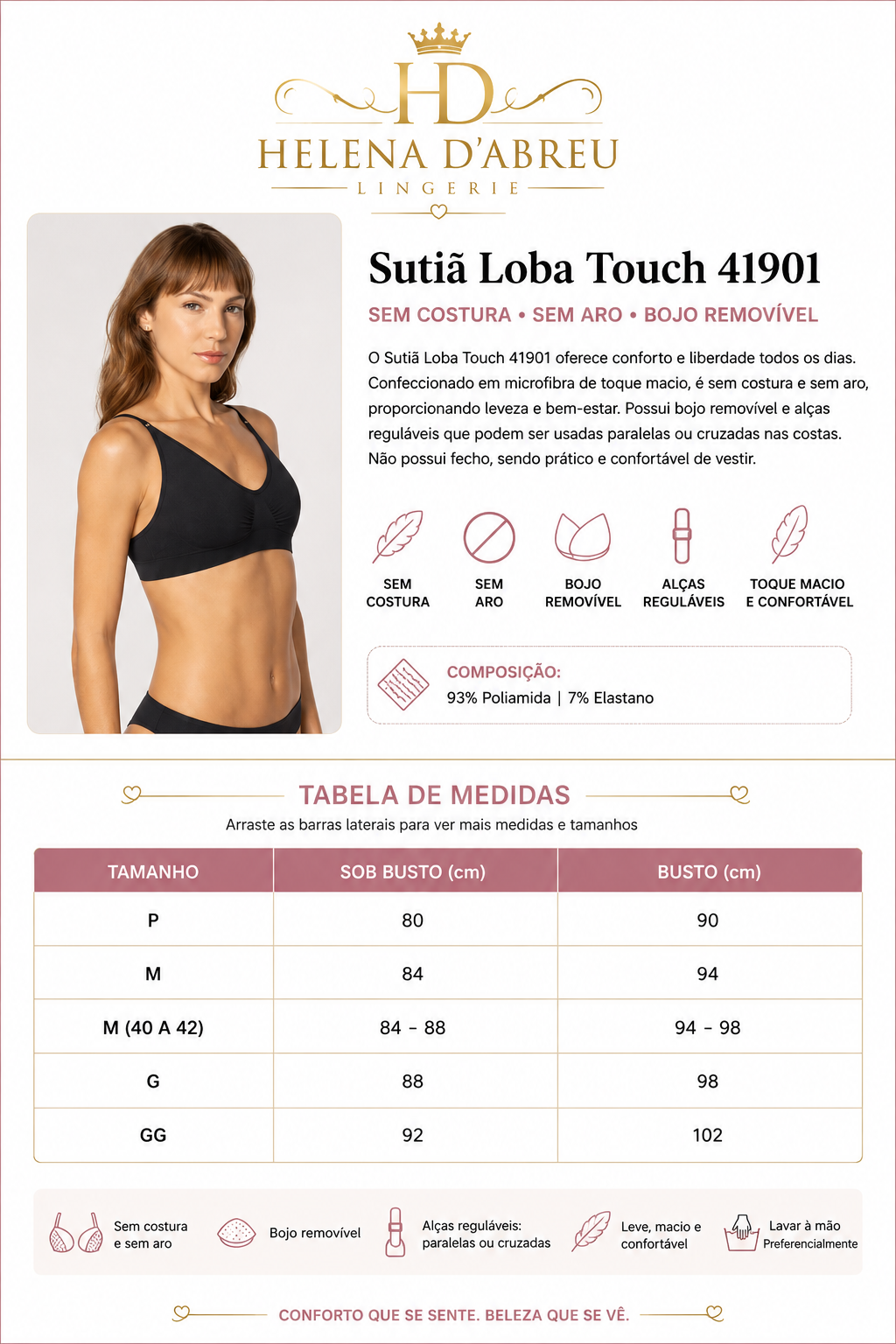 HD
HELENA D'ABREU
LINGERIE

Sutiã Loba Touch 41901

SEM COSTURA • SEM ARO • BOJO REMOVÍVEL

O Sutiã Loba Touch 41901 oferece conforto e liberdade todos os dias. Confeccionado em microfibra de toque macio, é sem costura e sem aro, proporcionando leveza e bem-estar. Possui bojo removível e alças reguláveis que podem ser usadas paralelas ou cruzadas nas costas. Não possui fecho, sendo prático e confortável de vestir.

SEM COSTURA
SEM ARO
BOJO REMOVÍVEL
ALÇAS REGULÁVEIS
TOQUE MACIO E CONFORTÁVEL

COMPOSIÇÃO:
93% Poliamida | 7% Elastano

TABELA DE MEDIDAS
Arraste as barras laterais para ver mais medidas e tamanhos

| TAMANHO | SOB BUSTO (cm) | BUSTO (cm) |
|---|---|---|
| P | 80 | 90 |
| M | 84 | 94 |
| M (40 A 42) | 84 - 88 | 94 - 98 |
| G | 88 | 98 |
| GG | 92 | 102 |

Sem costura e sem aro
Bojo removível
Alças reguláveis: paralelas ou cruzadas
Leve, macio e confortável
Lavar à mão Preferencialmente

CONFORTO QUE SE SENTE. BELEZA QUE SE VÊ.